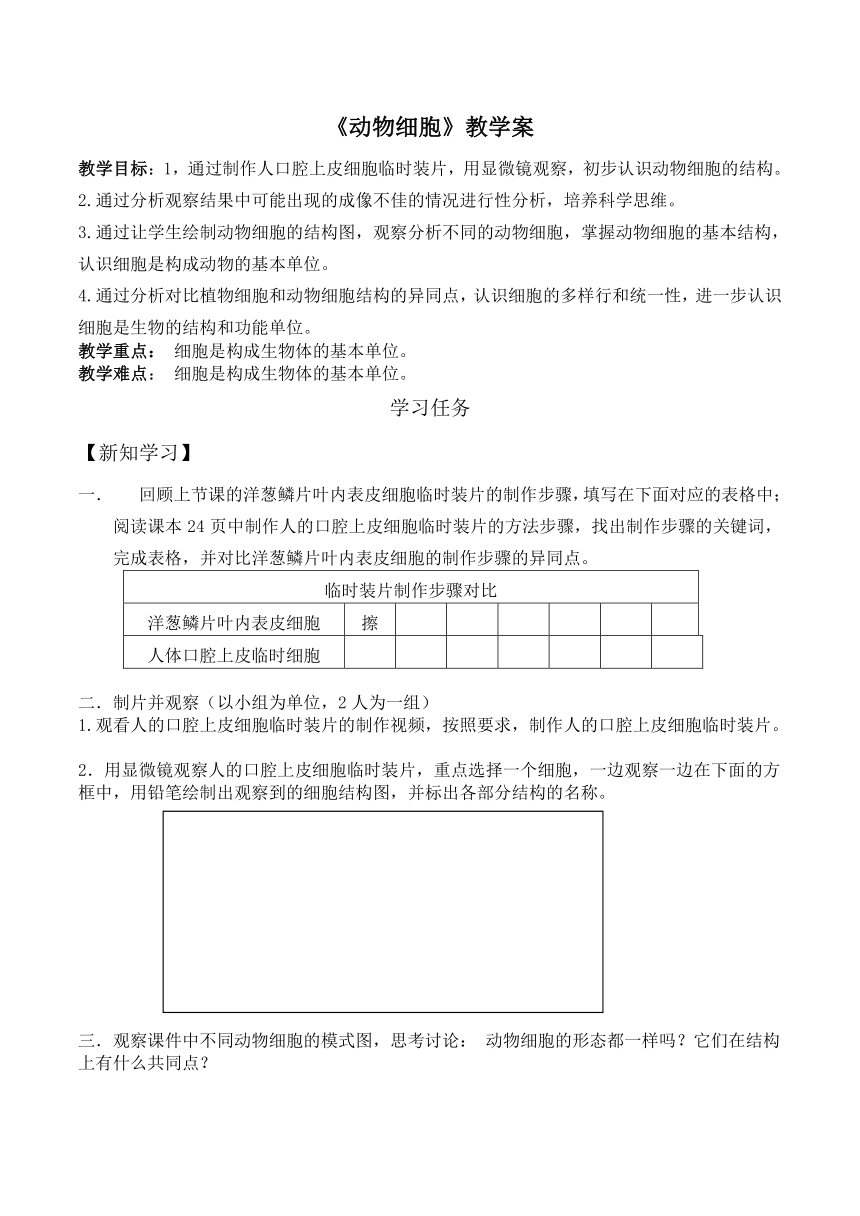 《动物细胞》教学案

教学目标：1，通过制作人口腔上皮细胞临时装片，用显微镜观察，初步认识动物细胞的结构。
2.通过分析观察结果中可能出现的成像不佳的情况进行性分析，培养科学思维。
3.通过让学生绘制动物细胞的结构图，观察分析不同的动物细胞，掌握动物细胞的基本结构，认识细胞是构成动物的基本单位。
4.通过分析对比植物细胞和动物细胞结构的异同点，认识细胞的多样行和统一性，进一步认识细胞是生物的结构和功能单位。
教学重点： 细胞是构成生物体的基本单位。
教学难点： 细胞是构成生物体的基本单位。

学习任务

【新知学习】

一． 回顾上节课的洋葱鳞片叶内表皮细胞临时装片的制作步骤，填写在下面对应的表格中；阅读课本 24 页中制作人的口腔上皮细胞临时装片的方法步骤，找出制作步骤的关键词，完成表格，并对比洋葱鳞片叶内表皮细胞的制作步骤的异同点。

| 临时装片制作步骤对比 | | | | | | | |
|---|---|---|---|---|---|---|---|
| 洋葱鳞片叶内表皮细胞 | 擦 | | | | | | |
| 人体口腔上皮临时细胞 | | | | | | | |

二．制片并观察（以小组为单位，2 人为一组）
1.观看人的口腔上皮细胞临时装片的制作视频，按照要求，制作人的口腔上皮细胞临时装片。

2．用显微镜观察人的口腔上皮细胞临时装片，重点选择一个细胞，一边观察一边在下面的方框中，用铅笔绘制出观察到的细胞结构图，并标出各部分结构的名称。

三．观察课件中不同动物细胞的模式图，思考讨论： 动物细胞的形态都一样吗？它们在结构上有什么共同点？